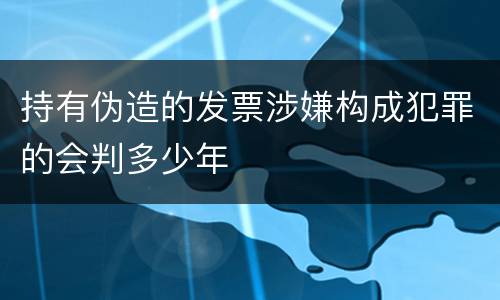 持有伪造的发票涉嫌构成犯罪的会判多少年